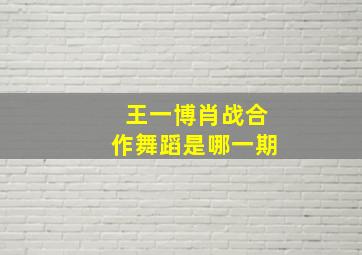 王一博肖战合作舞蹈是哪一期